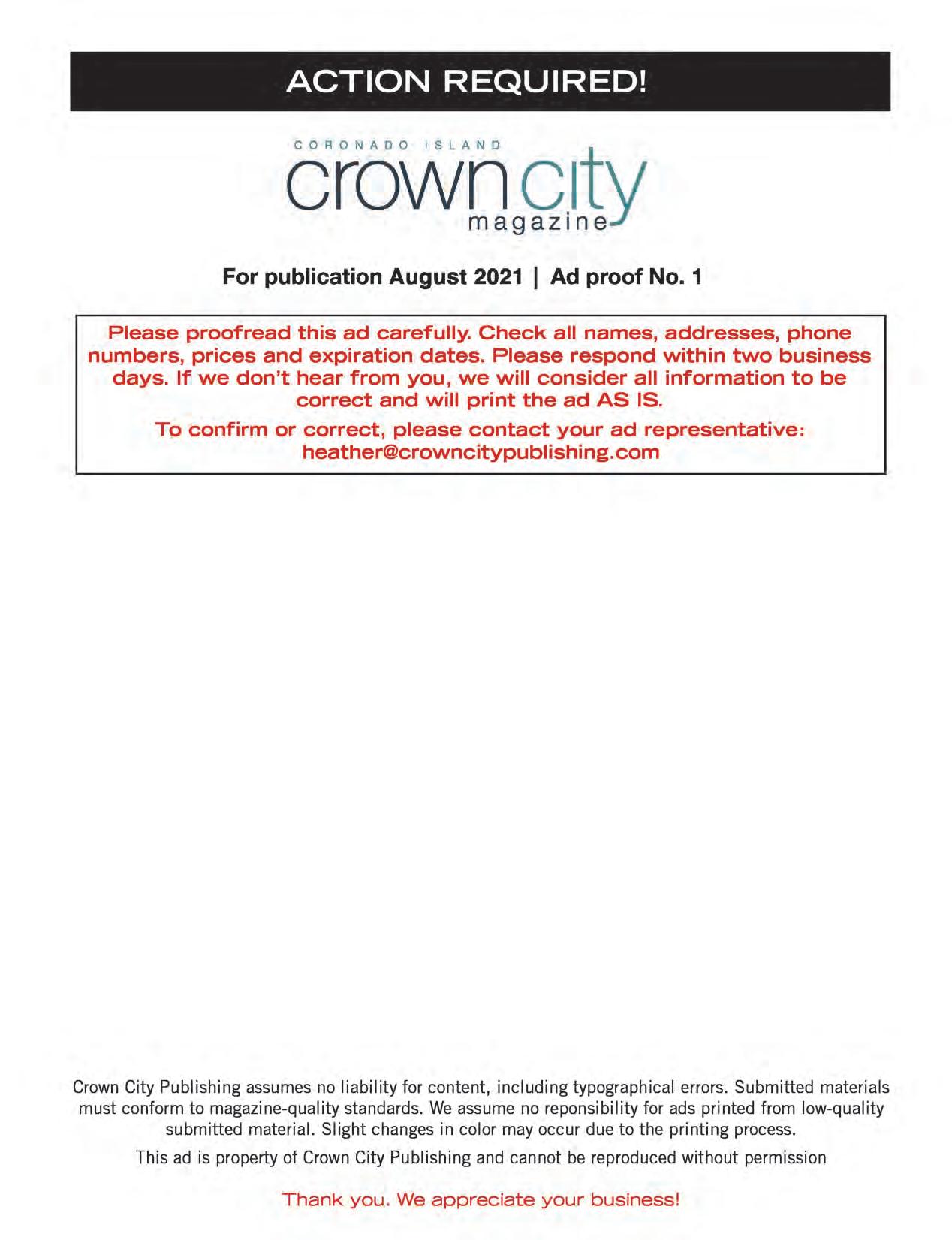 ACTION REQUIRED!

CORONADO ISLAND
crown city
magazine

For publication August 2021 | Ad proof No. 1

Please proofread this ad carefully. Check all names, addresses, phone numbers, prices and expiration dates. Please respond within two business days. If we don't hear from you, we will consider all information to be correct and will print the ad AS IS.

To confirm or correct, please contact your ad representative: heather@crowncitypublishing.com

Crown City Publishing assumes no liability for content, including typographical errors. Submitted materials must conform to magazine-quality standards. We assume no reponsibility for ads printed from low-quality submitted material. Slight changes in color may occur due to the printing process.

This ad is property of Crown City Publishing and cannot be reproduced without permission

Thank you. We appreciate your business!